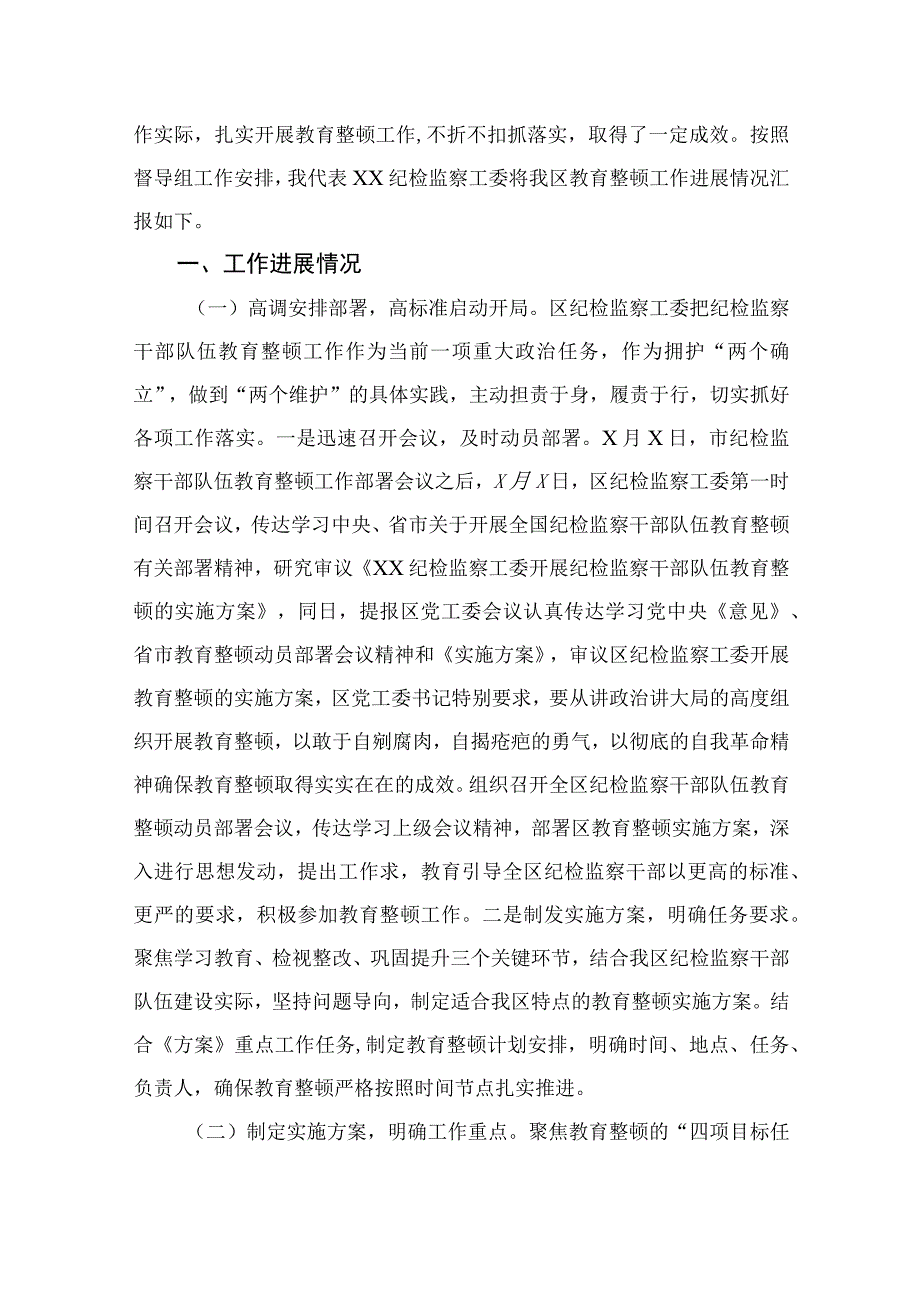 作实际，扎实开展教育整顿工作，不折不扣抓落实，取得了一定成效。按照督导组工作安排，我代表XX纪检监察工委将我区教育整顿工作进展情况汇报如下。

一、工作进展情况

（一）高调安排部署，高标准启动开局。区纪检监察工委把纪检监察干部队伍教育整顿工作作为当前一项重大政治任务，作为拥护“两个确立”，做到“两个维护”的具体实践，主动担责于身，履责于行，切实抓好各项工作落实。一是迅速召开会议，及时动员部署。X月X日，市纪检监察干部队伍教育整顿工作部署会议之后，X月X日，区纪检监察工委第一时间召开会议，传达学习中央、省市关于开展全国纪检监察干部队伍教育整顿有关部署精神，研究审议《XX纪检监察工委开展纪检监察干部队伍教育整顿的实施方案》，同日，提报区党工委会议认真传达学习党中央《意见》、省市教育整顿动员部署会议精神和《实施方案》，审议区纪检监察工委开展教育整顿的实施方案，区党工委书记特别要求，要从讲政治讲大局的高度组织开展教育整顿，以敢于自剜腐肉，自揭疮疤的勇气，以彻底的自我革命精神确保教育整顿取得实实在在的成效。组织召开全区纪检监察干部队伍教育整顿动员部署会议，传达学习上级会议精神，部署区教育整顿实施方案，深入进行思想发动，提出工作求，教育引导全区纪检监察干部以更高的标准、更严的要求，积极参加教育整顿工作。二是制发实施方案，明确任务要求。聚焦学习教育、检视整改、巩固提升三个关键环节，结合我区纪检监察干部队伍建设实际，坚持问题导向，制定适合我区特点的教育整顿实施方案。结合《方案》重点工作任务，制定教育整顿计划安排，明确时间、地点、任务、负责人，确保教育整顿严格按照时间节点扎实推进。

（二）制定实施方案，明确工作重点。聚焦教育整顿的“四项目标任